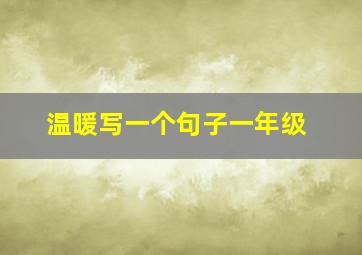 温暖写一个句子一年级